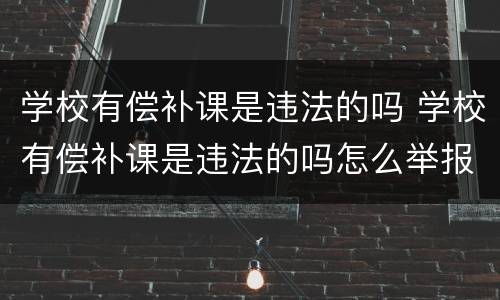 学校有偿补课是违法的吗 学校有偿补课是违法的吗怎么举报